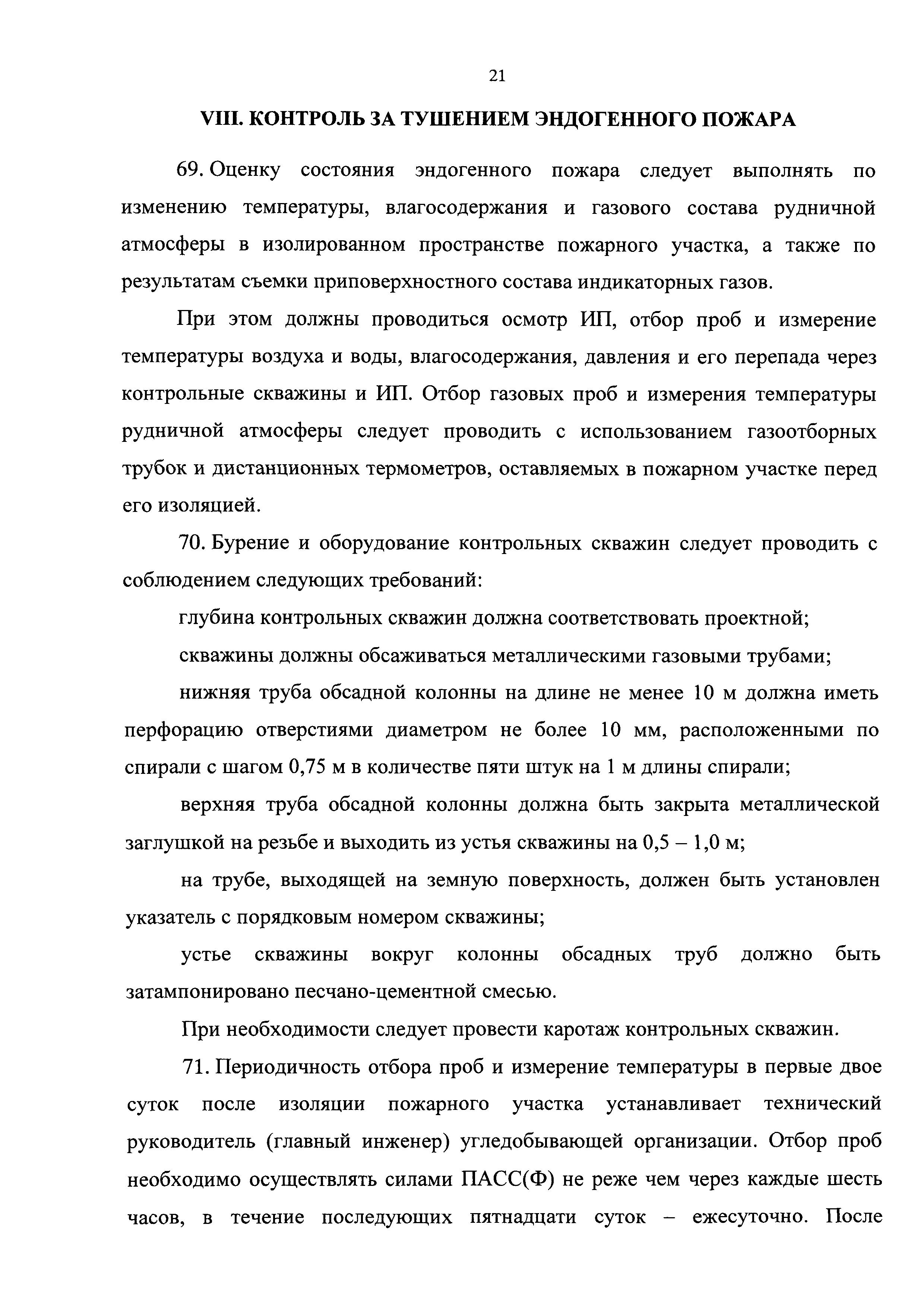 21

VIII. КОНТРОЛЬ ЗА ТУШЕНИЕМ ЭНДОГЕННОГО ПОЖАРА

69. Оценку состояния эндогенного пожара следует выполнять по изменению температуры, влагосодержания и газового состава рудничной атмосферы в изолированном пространстве пожарного участка, а также по результатам съемки приповерхностного состава индикаторных газов.

При этом должны проводиться осмотр ИП, отбор проб и измерение температуры воздуха и воды, влагосодержания, давления и его перепада через контрольные скважины и ИП. Отбор газовых проб и измерения температуры рудничной атмосферы следует проводить с использованием газоотборных трубок и дистанционных термометров, оставляемых в пожарном участке перед его изоляцией.

70. Бурение и оборудование контрольных скважин следует проводить с соблюдением следующих требований:

глубина контрольных скважин должна соответствовать проектной;

скважины должны обсаживаться металлическими газовыми трубами;

нижняя труба обсадной колонны на длине не менее 10 м должна иметь перфорацию отверстиями диаметром не более 10 мм, расположенными по спирали с шагом 0,75 м в количестве пяти штук на 1 м длины спирали;

верхняя труба обсадной колонны должна быть закрыта металлической заглушкой на резьбе и выходить из устья скважины на 0,5 – 1,0 м;

на трубе, выходящей на земную поверхность, должен быть установлен указатель с порядковым номером скважины;

устье скважины вокруг колонны обсадных труб должно быть затампонировано песчано-цементной смесью.

При необходимости следует провести каротаж контрольных скважин.

71. Периодичность отбора проб и измерение температуры в первые двое суток после изоляции пожарного участка устанавливает технический руководитель (главный инженер) угледобывающей организации. Отбор проб необходимо осуществлять силами ПАСС(Ф) не реже чем через каждые шесть часов, в течение последующих пятнадцати суток – ежесуточно. После